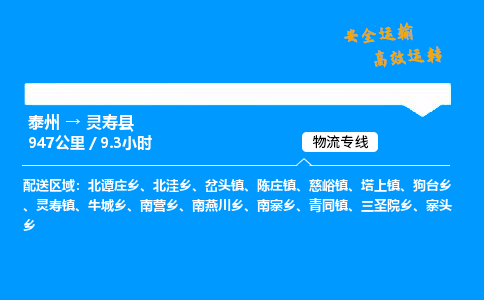 安全运输
高效运转

泰州 → 灵寿县
947公里 / 9.3小时

物流专线

配送区域：北谭庄乡、北洼乡、岔头镇、陈庄镇、慈峪镇、塔上镇、狗台乡、灵寿镇、牛城乡、南营乡、南燕川乡、南寨乡、青同镇、三圣院乡、寨头乡